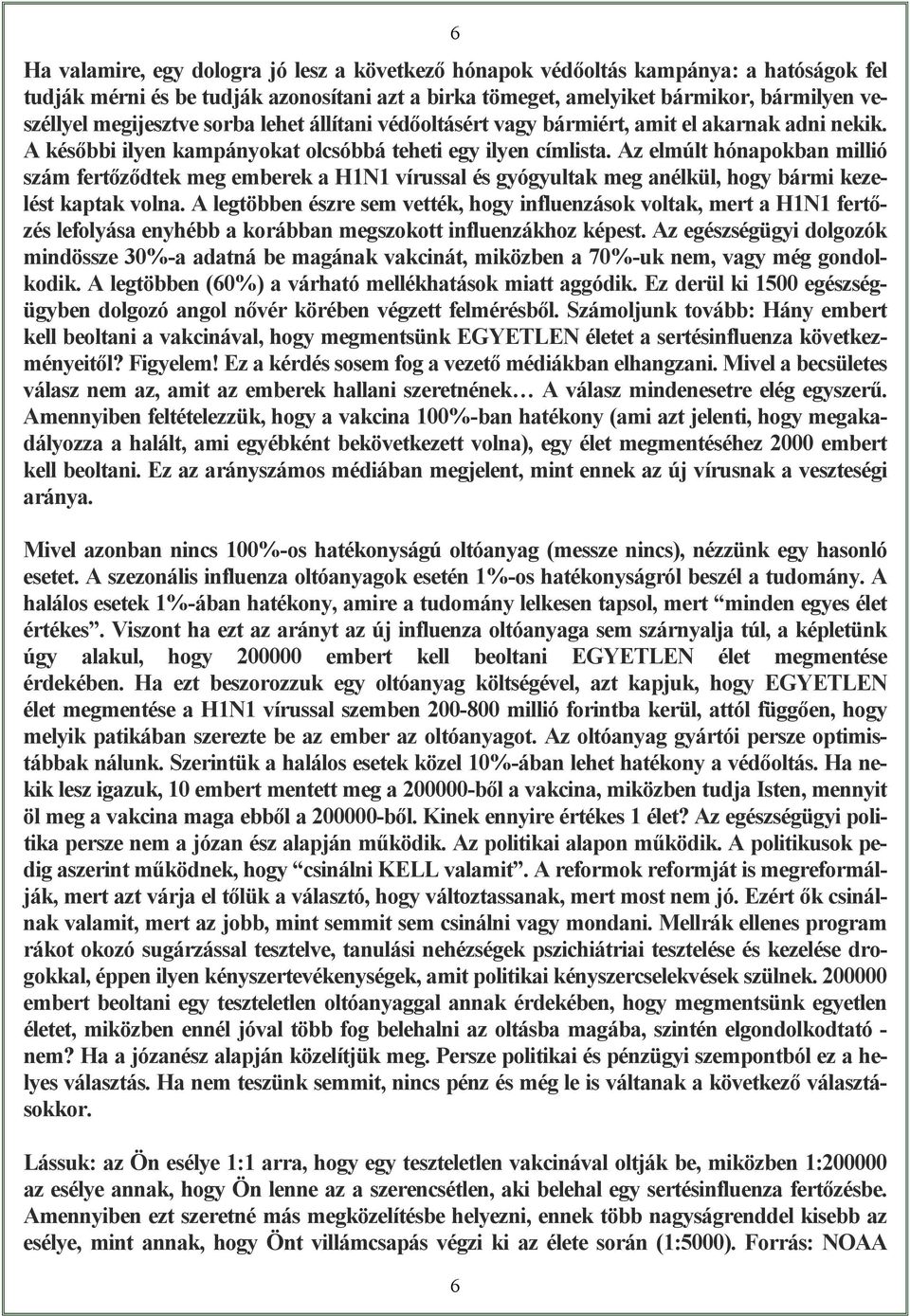 6

Ha valamire, egy dologra jó lesz a következő hónapok védőoltás kampánya: a hatóságok fel tudják mérni és be tudják azonosítani azt a birka tömeget, amelyiket bármikor, bármilyen veszéllyel megijesztve sorba lehet állítani védőoltásért vagy bármiért, amit el akarnak adni nekik. A későbbi ilyen kampányokat olcsóbbá teheti egy ilyen címlista. Az elmúlt hónapokban millió szám fertőződtek meg emberek a H1N1 vírussal és gyógyultak meg anélkül, hogy bármi kezelést kaptak volna. A legtöbben észre sem vették, hogy influenzások voltak, mert a H1N1 fertőzés lefolyása enyhébb a korábban megszokott influenzákhoz képest. Az egészségügyi dolgozók mindössze 30%-a adatná be magának vakcinát, miközben a 70%-uk nem, vagy még gondolkodik. A legtöbben (60%) a várható mellékhatások miatt aggódik. Ez derül ki 1500 egészségügyben dolgozó angol nővér körében végzett felmérésből. Számoljunk tovább: Hány embert kell beoltani a vakcinával, hogy megmentsünk EGYETLEN életet a sertésinfluenza következményeitől? Figyelem! Ez a kérdés sosem fog a vezető médiákban elhangzani. Mivel a becsületes válasz nem az, amit az emberek hallani szeretnének… A válasz mindenesetre elég egyszerű. Amennyiben feltételezzük, hogy a vakcina 100%-ban hatékony (ami azt jelenti, hogy megakadályozza a halált, ami egyébként bekövetkezett volna), egy élet megmentéséhez 2000 embert kell beoltani. Ez az arányszámos médiában megjelent, mint ennek az új vírusnak a veszteségi aránya.

Mivel azonban nincs 100%-os hatékonyságú oltóanyag (messze nincs), nézzünk egy hasonló esetet. A szezonális influenza oltóanyagok esetén 1%-os hatékonyságról beszél a tudomány. A halálos esetek 1%-ában hatékony, amire a tudomány lelkesen tapsol, mert “minden egyes élet értékes”. Viszont ha ezt az arányt az új influenza oltóanyaga sem szárnyalja túl, a képletünk úgy alakul, hogy 200000 embert kell beoltani EGYETLEN élet megmentése érdekében. Ha ezt beszorozzuk egy oltóanyag költségével, azt kapjuk, hogy EGYETLEN élet megmentése a H1N1 vírussal szemben 200-800 millió forintba kerül, attól függően, hogy melyik patikában szerezte be az ember az oltóanyagot. Az oltóanyag gyártói persze optimistábbak nálunk. Szerintük a halálos esetek közel 10%-ában lehet hatékony a védőoltás. Ha nekik lesz igazuk, 10 embert mentett meg a 200000-ből a vakcina, miközben tudja Isten, mennyit öl meg a vakcina maga ebből a 200000-ből. Kinek ennyire értékes 1 élet? Az egészségügyi politika persze nem a józan ész alapján működik. Az politikai alapon működik. A politikusok pedig aszerint működnek, hogy “csinálni KELL valamit”. A reformok reformját is megreformálják, mert azt várja el tőlük a választó, hogy változtassanak, mert most nem jó. Ezért ők csinálnak valamit, mert az jobb, mint semmit sem csinálni vagy mondani. Mellrák ellenes program rákot okozó sugárzással tesztelve, tanulási nehézségek pszichiátriai tesztelése és kezelése drogokkal, éppen ilyen kényszertevékenységek, amit politikai kényszercselekvések szülnek. 200000 embert beoltani egy teszteletlen oltóanyaggal annak érdekében, hogy megmentsünk egyetlen életet, miközben ennél jóval több fog belehalni az oltásba magába, szintén elgondolkodtató - nem? Ha a józanész alapján közelítjük meg. Persze politikai és pénzügyi szempontból ez a helyes választás. Ha nem teszünk semmit, nincs pénz és még le is váltanak a következő választásokkor.

Lássuk: az Ön esélye 1:1 arra, hogy egy teszteletlen vakcinával oltják be, miközben 1:200000 az esélye annak, hogy Ön lenne az a szerencsétlen, aki belehal egy sertésinfluenza fertőzésbe. Amennyiben ezt szeretné más megközelítésbe helyezni, ennek több nagyságrenddel kisebb az esélye, mint annak, hogy Önt villámcsapás végzi ki az élete során (1:5000). Forrás: NOAA

6